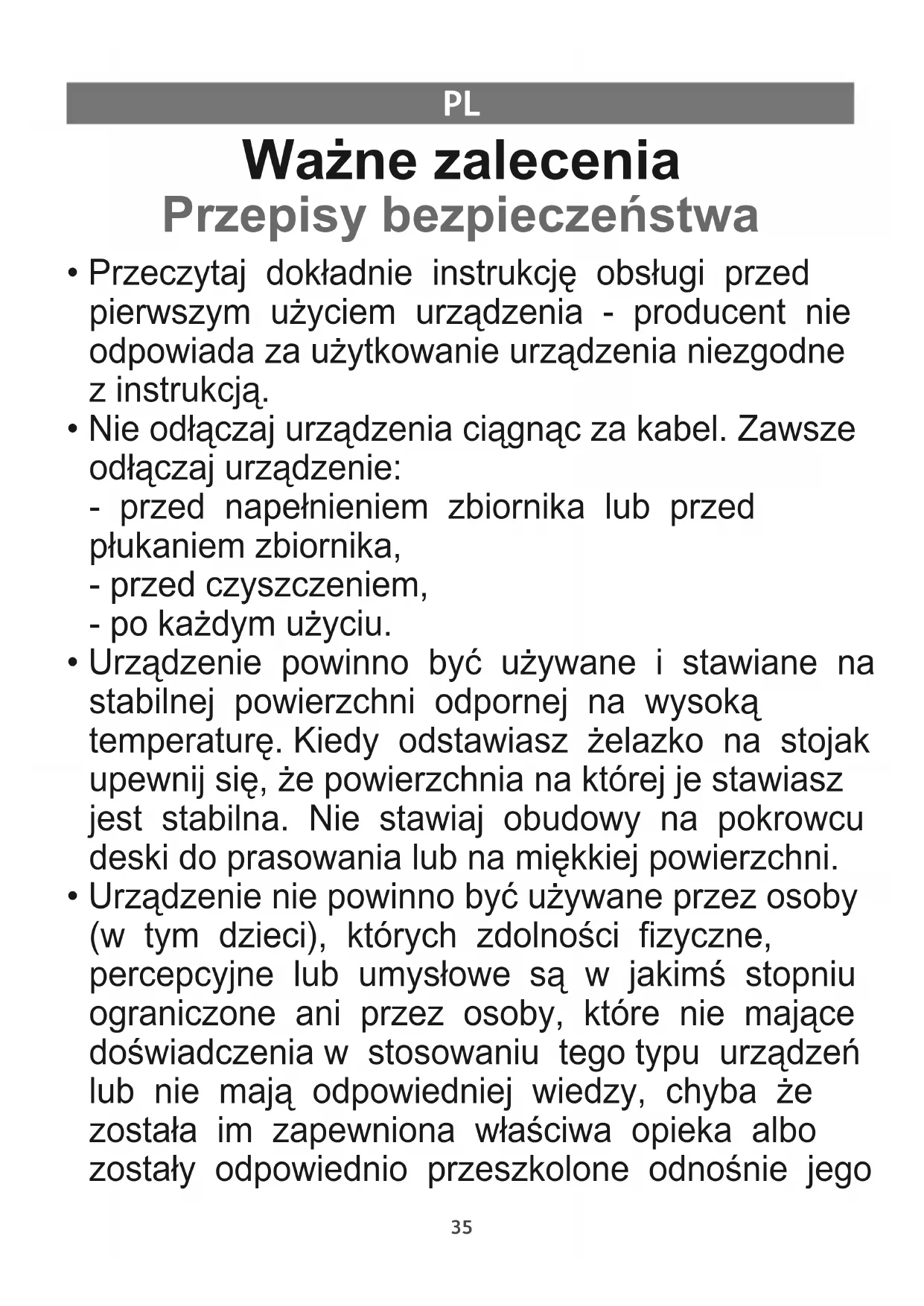 PL

Ważne zalecenia
Przepisy bezpieczeństwa

• Przeczytaj dokładnie instrukcję obsługi przed pierwszym użyciem urządzenia - producent nie odpowiada za użytkowanie urządzenia niezgodne z instrukcją.
• Nie odłączaj urządzenia ciągnąc za kabel. Zawsze odłączaj urządzenie:
- przed napełnieniem zbiornika lub przed płukaniem zbiornika,
- przed czyszczeniem,
- po każdym użyciu.
• Urządzenie powinno być używane i stawiane na stabilnej powierzchni odpornej na wysoką temperaturę. Kiedy odstawiasz żelazko na stojak upewnij się, że powierzchnia na której je stawiasz jest stabilna. Nie stawiaj obudowy na pokrowcu deski do prasowania lub na miękkiej powierzchni.
• Urządzenie nie powinno być używane przez osoby (w tym dzieci), których zdolności fizyczne, percepcyjne lub umysłowe są w jakimś stopniu ograniczone ani przez osoby, które nie mające doświadczenia w stosowaniu tego typu urządzeń lub nie mają odpowiedniej wiedzy, chyba że została im zapewniona właściwa opieka albo zostały odpowiednio przeszkolone odnośnie jego

35